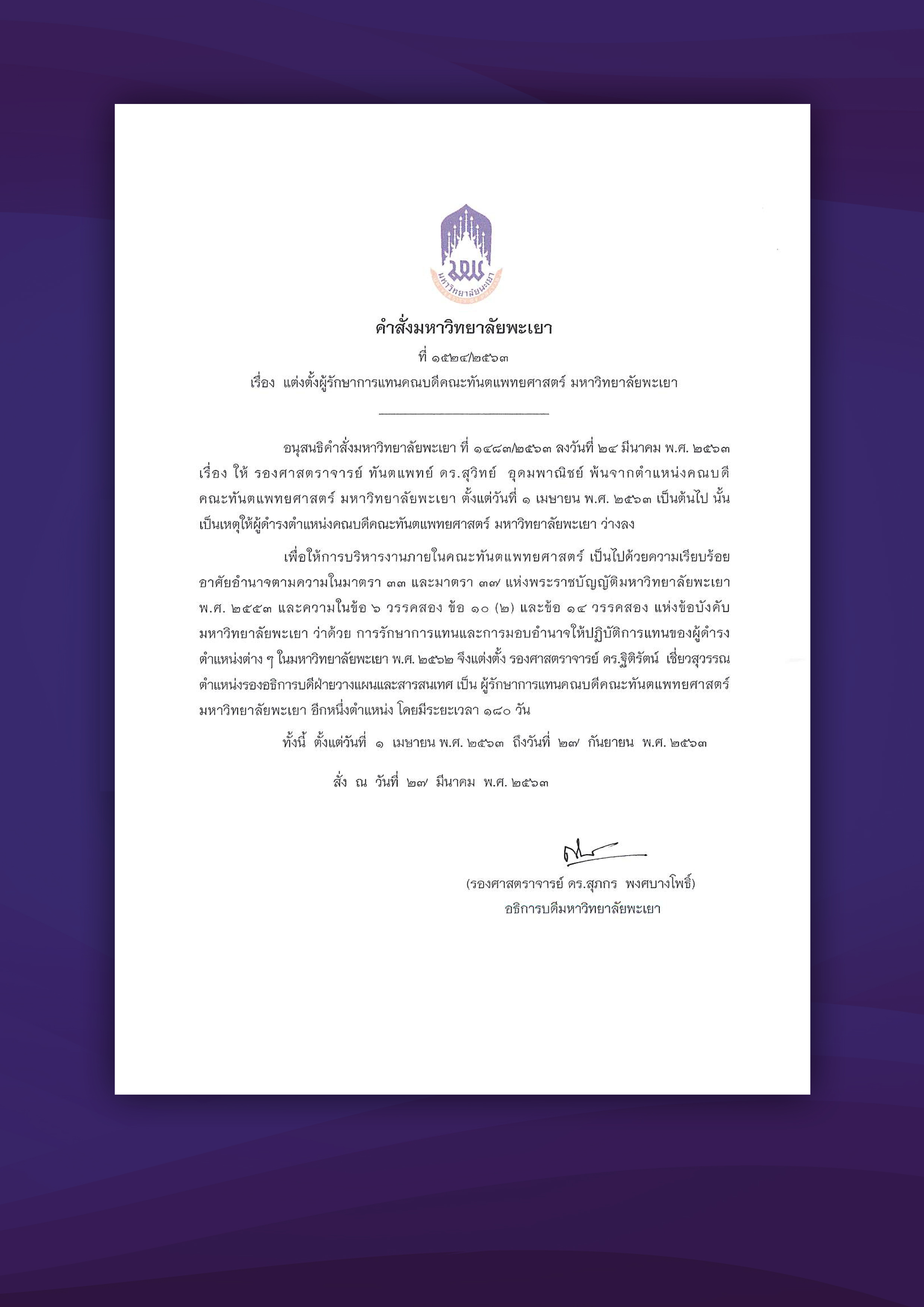 มหาวิทยาลัยพะเยา

คำสั่งมหาวิทยาลัยพะเยา

ที่ ๑๕๒๔/๒๕๖๓

เรื่อง แต่งตั้งผู้รักษาการแทนคณบดีคณะทันตแพทยศาสตร์ มหาวิทยาลัยพะเยา

อนุสนธิคำสั่งมหาวิทยาลัยพะเยา ที่ ๑๔๘๓/๒๕๖๓ ลงวันที่ ๒๔ มีนาคม พ.ศ. ๒๕๖๓ เรื่อง ให้ รองศาสตราจารย์ ทันตแพทย์ ดร.สุวิทย์ อุดมพาณิชย์ พ้นจากตำแหน่งคณบดีคณะทันตแพทยศาสตร์ มหาวิทยาลัยพะเยา ตั้งแต่วันที่ ๑ เมษายน พ.ศ. ๒๕๖๓ เป็นต้นไป นั้น เป็นเหตุให้ผู้ดำรงตำแหน่งคณบดีคณะทันตแพทยศาสตร์ มหาวิทยาลัยพะเยา ว่างลง

เพื่อให้การบริหารงานภายในคณะทันตแพทยศาสตร์ เป็นไปด้วยความเรียบร้อย อาศัยอำนาจตามความในมาตรา ๓๓ และมาตรา ๓๗ แห่งพระราชบัญญัติมหาวิทยาลัยพะเยา พ.ศ. ๒๕๕๓ และความในข้อ ๖ วรรคสอง ข้อ ๑๐ (๒) และข้อ ๑๔ วรรคสอง แห่งข้อบังคับมหาวิทยาลัยพะเยา ว่าด้วย การรักษาการแทนและการมอบอำนาจให้ปฏิบัติการแทนของผู้ดำรงตำแหน่งต่าง ๆ ในมหาวิทยาลัยพะเยา พ.ศ. ๒๕๖๒ จึงแต่งตั้ง รองศาสตราจารย์ ดร.ฐิติรัตน์ เชี่ยวสุวรรณ ตำแหน่งรองอธิการบดีฝ่ายวางแผนและสารสนเทศ เป็น ผู้รักษาการแทนคณบดีคณะทันตแพทยศาสตร์ มหาวิทยาลัยพะเยา อีกหนึ่งตำแหน่ง โดยมีระยะเวลา ๑๘๐ วัน

ทั้งนี้ ตั้งแต่วันที่ ๑ เมษายน พ.ศ. ๒๕๖๓ ถึงวันที่ ๒๗ กันยายน พ.ศ. ๒๕๖๓

สั่ง ณ วันที่ ๒๗ มีนาคม พ.ศ. ๒๕๖๓

(รองศาสตราจารย์ ดร.สุภกร พงศบางโพธิ์)
อธิการบดีมหาวิทยาลัยพะเยา